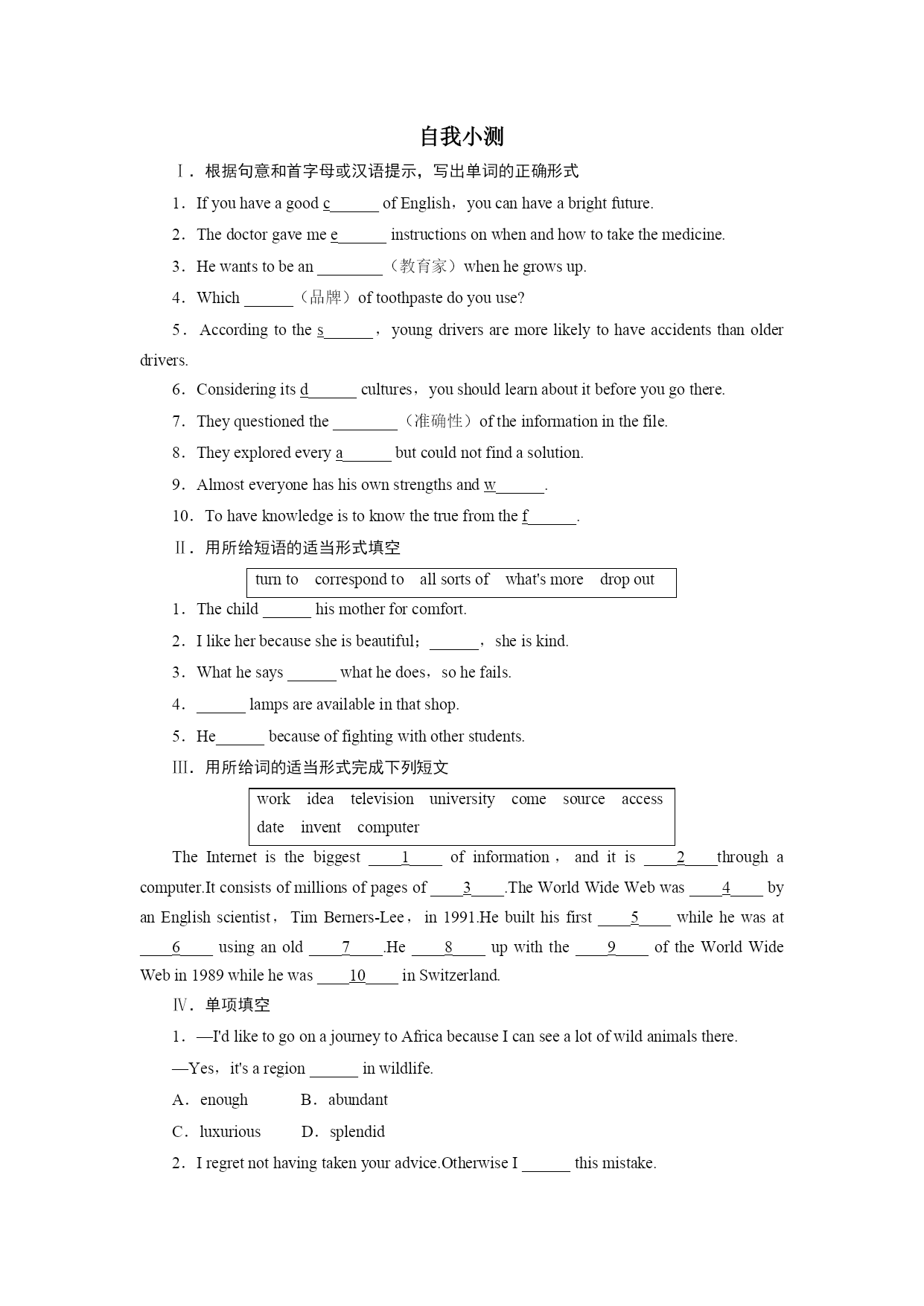 自我小测

Ⅰ．根据句意和首字母或汉语提示，写出单词的正确形式

1．If you have a good c______ of English，you can have a bright future.

2．The doctor gave me e______ instructions on when and how to take the medicine.

3．He wants to be an ________（教育家）when he grows up.

4．Which ______（品牌）of toothpaste do you use?

5．According to the s______，young drivers are more likely to have accidents than older drivers.

6．Considering its d______ cultures，you should learn about it before you go there.

7．They questioned the ________（准确性）of the information in the file.

8．They explored every a______ but could not find a solution.

9．Almost everyone has his own strengths and w______.

10．To have knowledge is to know the true from the f______.

Ⅱ．用所给短语的适当形式填空

turn to　correspond to　all sorts of　what's more　drop out

1．The child ______ his mother for comfort.

2．I like her because she is beautiful；______，she is kind.

3．What he says ______ what he does，so he fails.

4．______ lamps are available in that shop.

5．He______ because of fighting with other students.

Ⅲ．用所给词的适当形式完成下列短文

work　idea　television　university　come　source　access　date　invent　computer

The Internet is the biggest ____1____ of information，and it is ____2____through a computer.It consists of millions of pages of ____3____.The World Wide Web was ____4____ by an English scientist，Tim Berners-Lee，in 1991.He built his first ____5____ while he was at ____6____ using an old ____7____.He ____8____ up with the ____9____ of the World Wide Web in 1989 while he was ____10____ in Switzerland.

Ⅳ．单项填空

1．—I'd like to go on a journey to Africa because I can see a lot of wild animals there.

—Yes，it's a region ______ in wildlife.

A．enough　　B．abundant

C．luxurious　　D．splendid

2．I regret not having taken your advice.Otherwise I ______ this mistake.